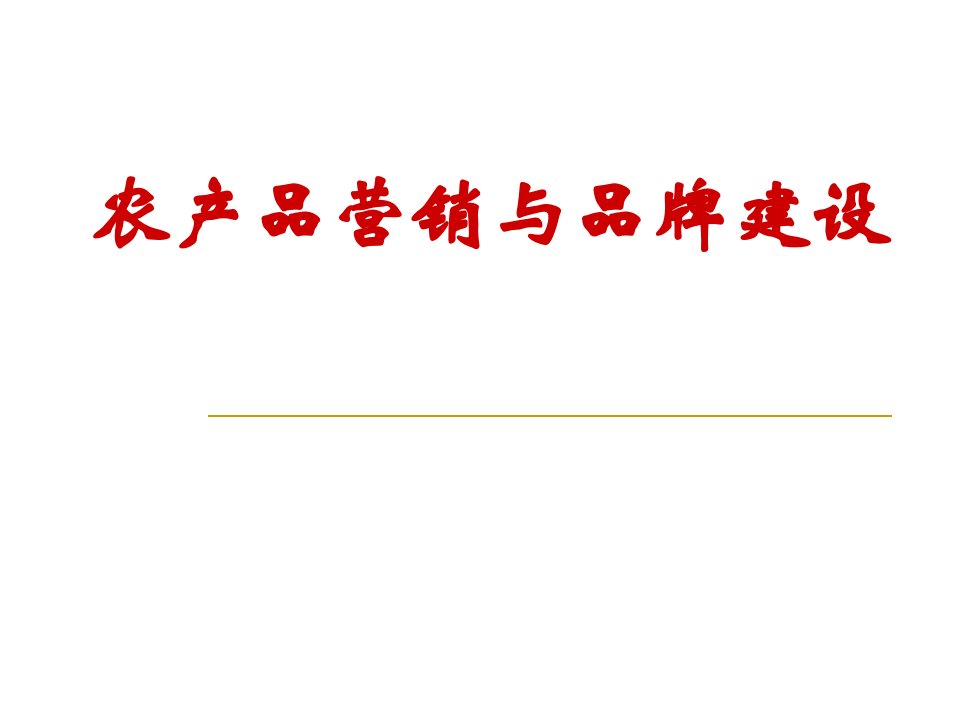 农产品营销与品牌建设